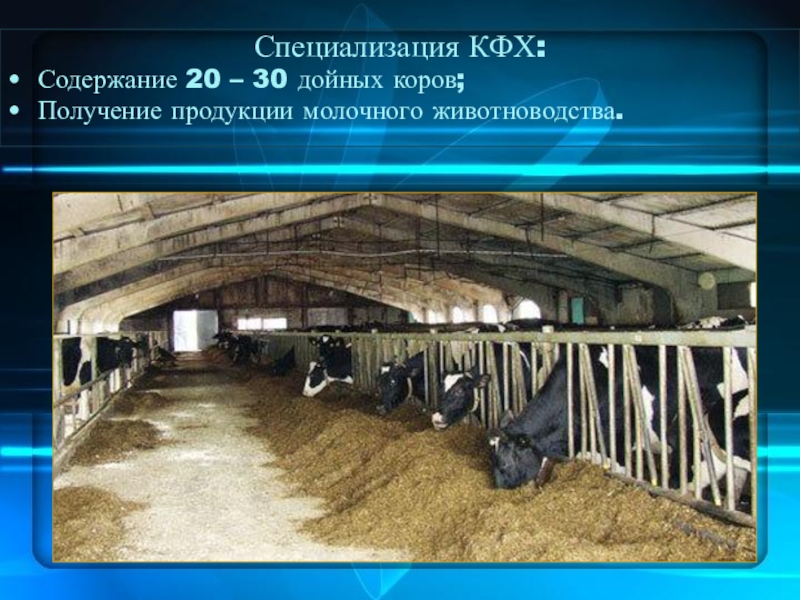 Специализация КФХ:
• Содержание 20 – 30 дойных коров;
• Получение продукции молочного животноводства.